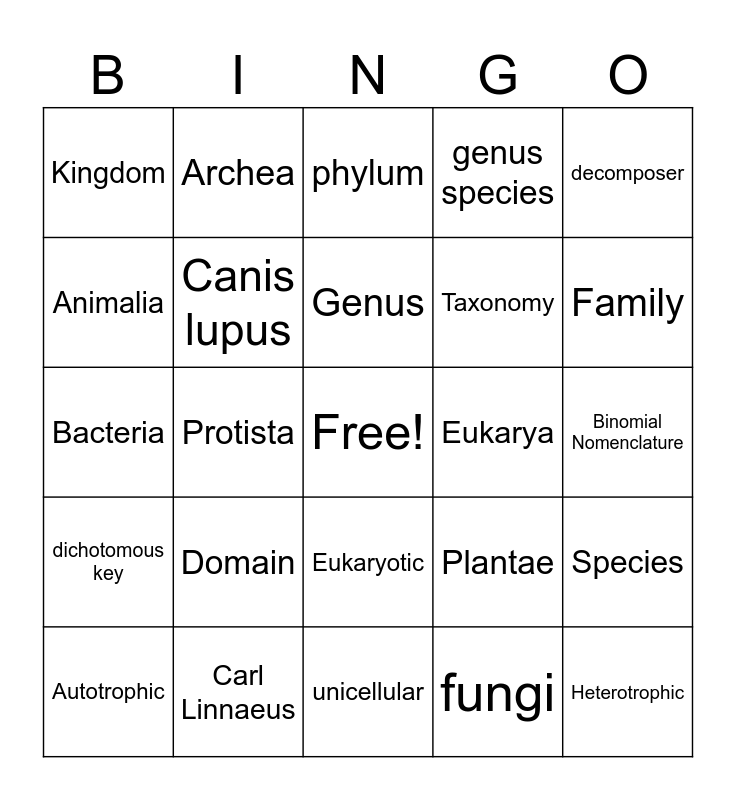 | B | I | N | G | O |
|---|---|---|---|---|
| Kingdom | Archea | phylum | genus species | decomposer |
| Animalia | Canis lupus | Genus | Taxonomy | Family |
| Bacteria | Protista | Free! | Eukarya | Binomial Nomenclature |
| dichotomous key | Domain | Eukaryotic | Plantae | Species |
| Autotrophic | Carl Linnaeus | unicellular | fungi | Heterotrophic |